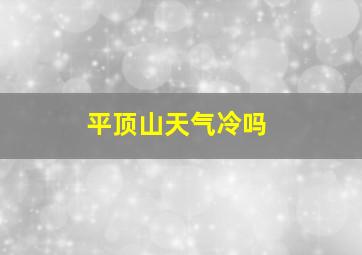 平顶山天气冷吗